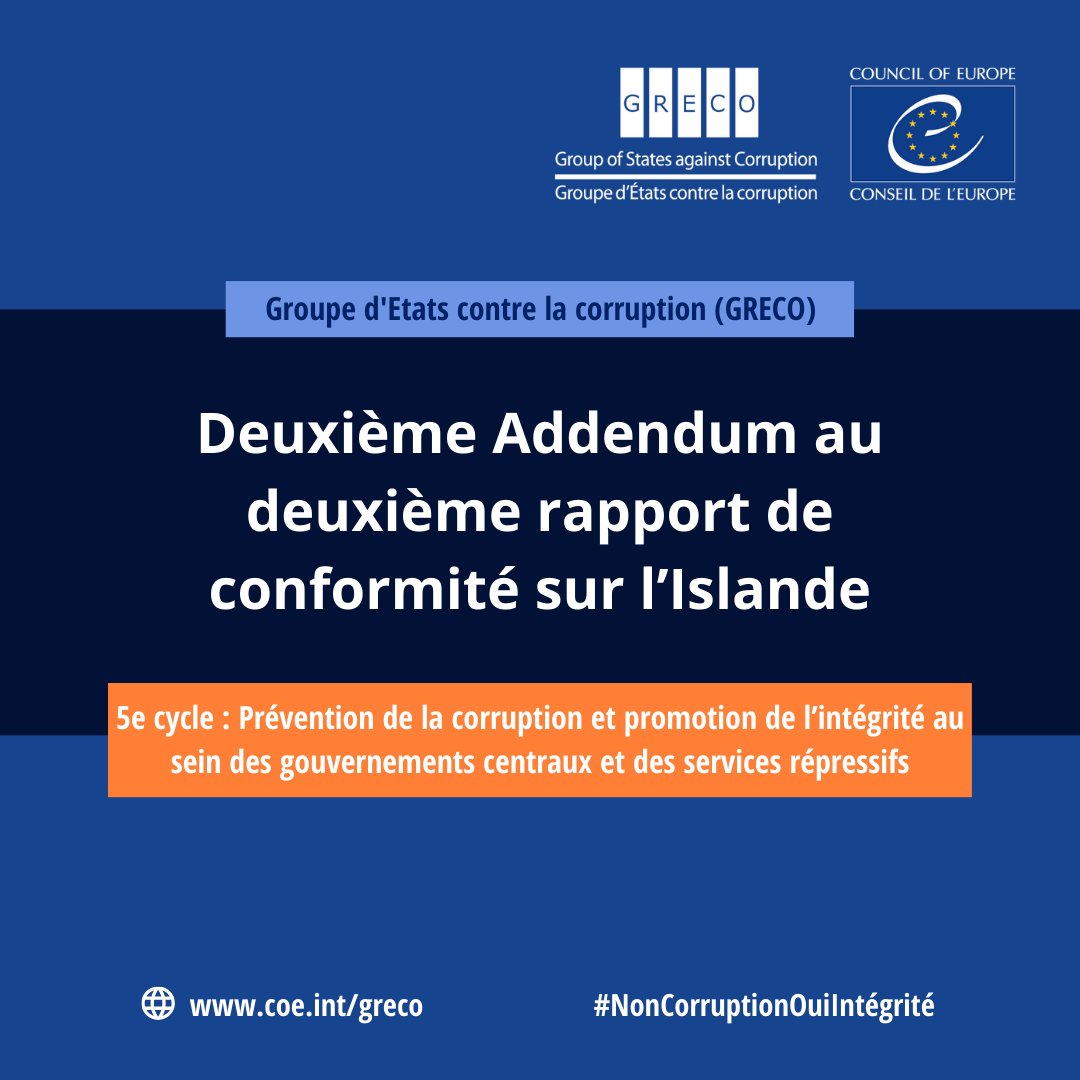 GRECO
Group of States against Corruption
Groupe d'États contre la corruption

COUNCIL OF EUROPE
CONSEIL DE L'EUROPE

Groupe d'Etats contre la corruption (GRECO)

Deuxième Addendum au deuxième rapport de conformité sur l'Islande

5e cycle : Prévention de la corruption et promotion de l'intégrité au sein des gouvernements centraux et des services répressifs

www.coe.int/greco

#NonCorruptionOuiIntégrité